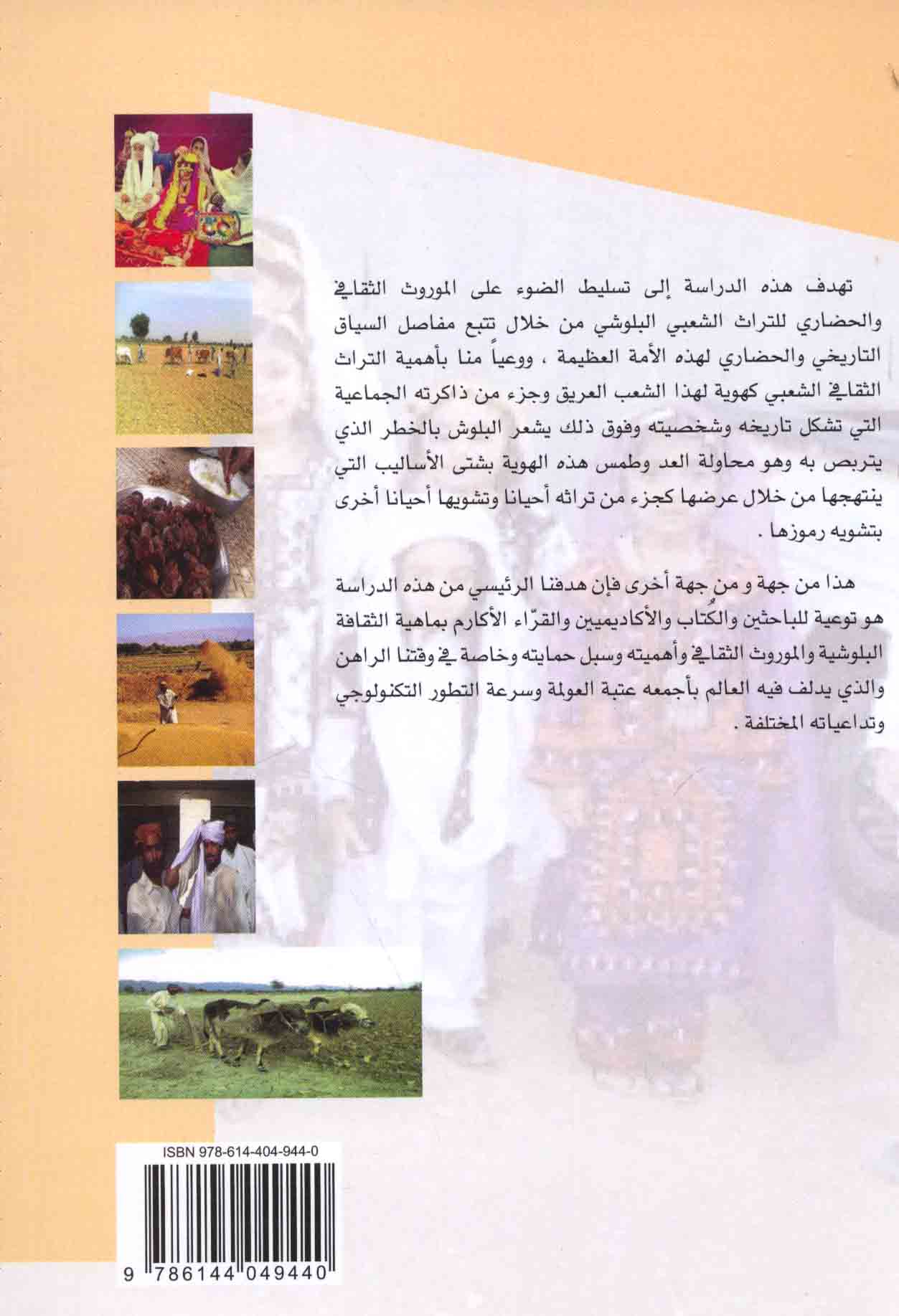 تهدف هذه الدراسة إلى تسليط الضوء على الموروث الثقافي والحضاري للتراث الشعبي البلوشي من خلال تتبع مفاصل السياق التاريخي والحضاري لهذه الأمة العظيمة ، ووعياً منا بأهمية التراث الثقافي الشعبي كهوية لهذا الشعب العريق وجزء من ذاكرته الجماعية التي تشكل تاريخه وشخصيته وفوق ذلك يشعر البلوش بالخطر الذي يتربص به وهو محاولة العد وطمس هذه الهوية بشتى الأساليب التي ينتهجها من خلال عرضها كجزء من تراثه أحيانا وتشويها أحيانا أخرى بتشويه رموزها .

هذا من جهة و من جهة أخرى فإن هدفنا الرئيسي من هذه الدراسة هو توعية للباحثين والكُتاب والأكاديميين والقرّاء الأكارم بماهية الثقافة البلوشية والموروث الثقافي وأهميته وسبل حمايته وخاصة في وقتنا الراهن والذي يدلف فيه العالم بأجمعه عتبة العولمة وسرعة التطور التكنولوجي وتداعياته المختلفة .

ISBN 978-614-404-944-0

9 786144 049440